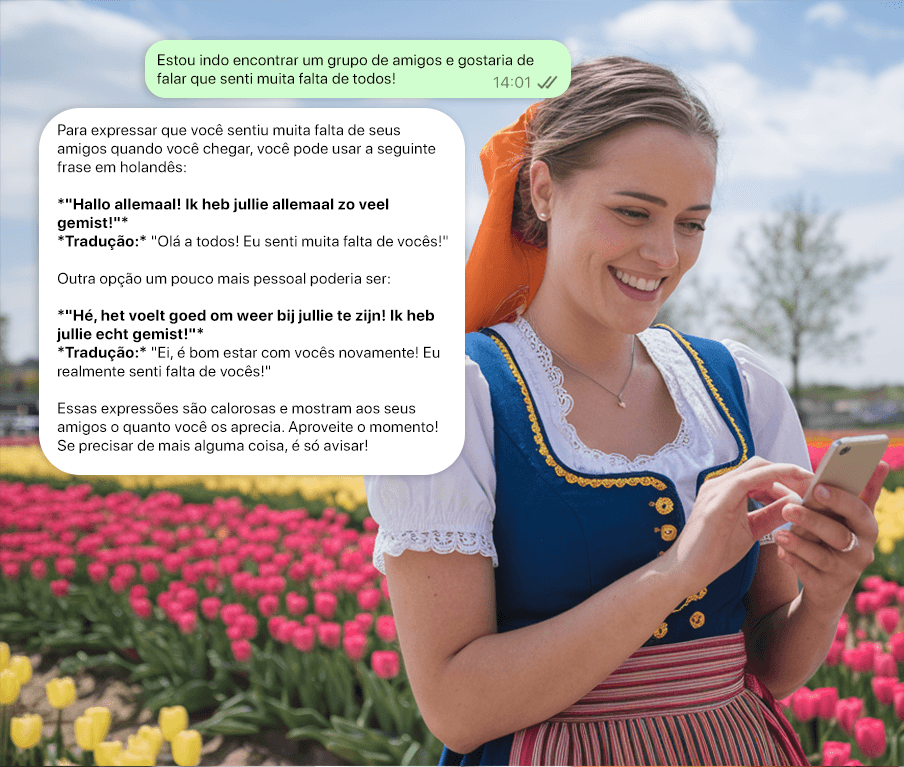 Estou indo encontrar um grupo de amigos e gostaria de falar que senti muita falta de todos!
14:01

Para expressar que você sentiu muita falta de seus amigos quando você chegar, você pode usar a seguinte frase em holandês:

*"Hallo allemaal! Ik heb jullie allemaal zo veel gemist!"*
*Tradução:* "Olá a todos! Eu senti muita falta de vocês!"

Outra opção um pouco mais pessoal poderia ser:

*"Hé, het voelt goed om weer bij jullie te zijn! Ik heb jullie echt gemist!"*
*Tradução:* "Ei, é bom estar com vocês novamente! Eu realmente senti falta de vocês!"

Essas expressões são calorosas e mostram aos seus amigos o quanto você os aprecia. Aproveite o momento! Se precisar de mais alguma coisa, é só avisar!